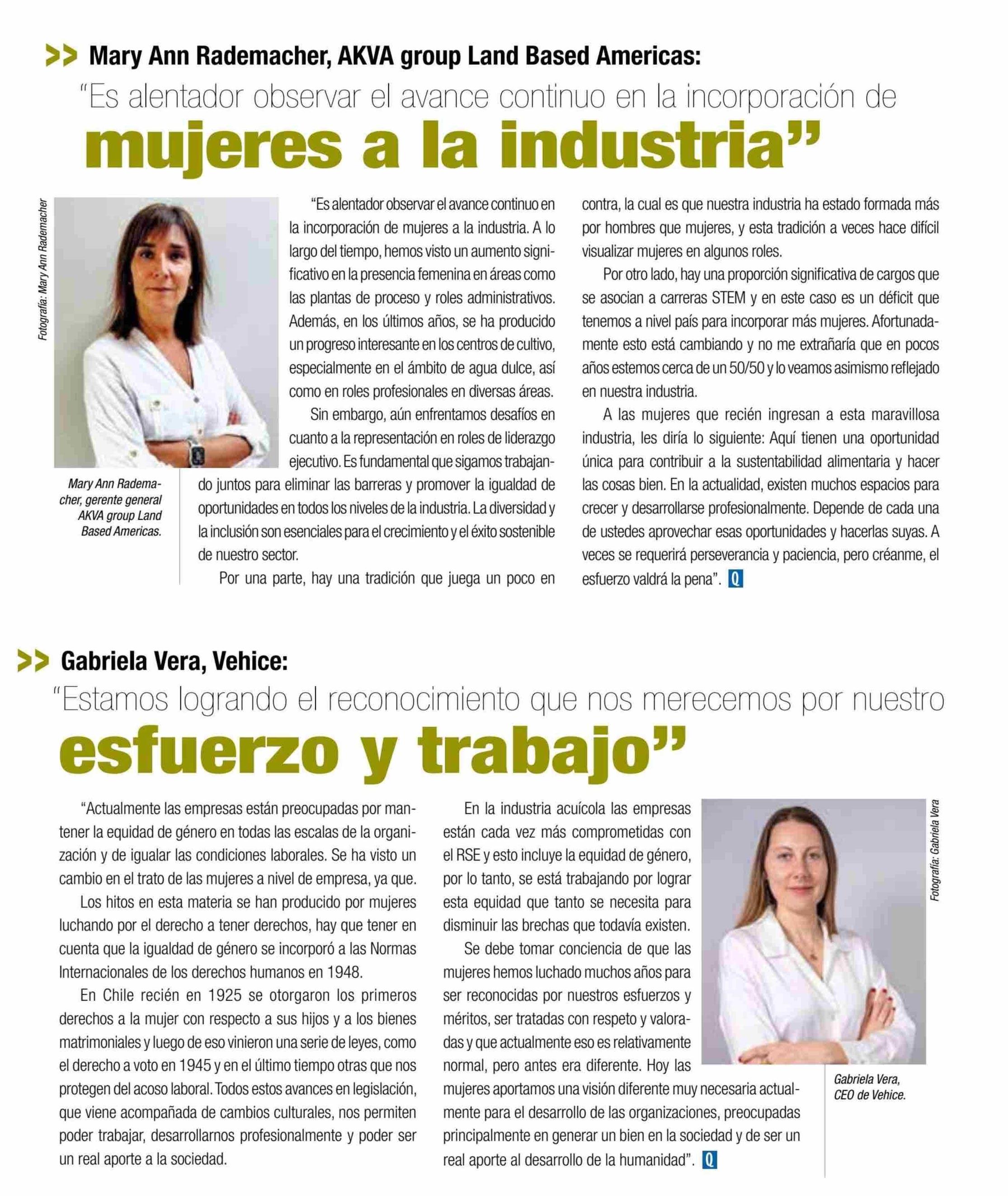 >> Mary Ann Rademacher, AKVA group Land Based Americas:
"Es alentador observar el avance continuo en la incorporación de mujeres a la industria"

Fotografía: Mary Ann Rademacher

Mary Ann Rademacher, gerente general AKVA group Land Based Americas.

"Es alentador observar el avance continuo en la incorporación de mujeres a la industria. A lo largo del tiempo, hemos visto un aumento significativo en la presencia femenina en áreas como las plantas de proceso y roles administrativos. Además, en los últimos años, se ha producido un progreso interesante en los centros de cultivo, especialmente en el ámbito de agua dulce, así como en roles profesionales en diversas áreas.

Sin embargo, aún enfrentamos desafíos en cuanto a la representación en roles de liderazgo ejecutivo. Es fundamental que sigamos trabajando juntos para eliminar las barreras y promover la igualdad de oportunidades en todos los niveles de la industria. La diversidad y la inclusión son esenciales para el crecimiento y el éxito sostenible de nuestro sector.

Por una parte, hay una tradición que juega un poco en contra, la cual es que nuestra industria ha estado formada más por hombres que mujeres, y esta tradición a veces hace difícil visualizar mujeres en algunos roles.

Por otro lado, hay una proporción significativa de cargos que se asocian a carreras STEM y en este caso es un déficit que tenemos a nivel país para incorporar más mujeres. Afortunadamente esto está cambiando y no me extrañaría que en pocos años estemos cerca de un 50/50 y lo veamos asimismo reflejado en nuestra industria.

A las mujeres que recién ingresan a esta maravillosa industria, les diría lo siguiente: Aquí tienen una oportunidad única para contribuir a la sustentabilidad alimentaria y hacer las cosas bien. En la actualidad, existen muchos espacios para crecer y desarrollarse profesionalmente. Depende de cada una de ustedes aprovechar esas oportunidades y hacerlas suyas. A veces se requerirá perseverancia y paciencia, pero créanme, el esfuerzo valdrá la pena". Q

>> Gabriela Vera, Vehice:
"Estamos logrando el reconocimiento que nos merecemos por nuestro esfuerzo y trabajo"

"Actualmente las empresas están preocupadas por mantener la equidad de género en todas las escalas de la organización y de igualar las condiciones laborales. Se ha visto un cambio en el trato de las mujeres a nivel de empresa, ya que.

Los hitos en esta materia se han producido por mujeres luchando por el derecho a tener derechos, hay que tener en cuenta que la igualdad de género se incorporó a las Normas Internacionales de los derechos humanos en 1948.

En Chile recién en 1925 se otorgaron los primeros derechos a la mujer con respecto a sus hijos y a los bienes matrimoniales y luego de eso vinieron una serie de leyes, como el derecho a voto en 1945 y en el último tiempo otras que nos protegen del acoso laboral. Todos estos avances en legislación, que viene acompañada de cambios culturales, nos permiten poder trabajar, desarrollarnos profesionalmente y poder ser un real aporte a la sociedad.

En la industria acuícola las empresas están cada vez más comprometidas con el RSE y esto incluye la equidad de género, por lo tanto, se está trabajando por lograr esta equidad que tanto se necesita para disminuir las brechas que todavía existen.

Se debe tomar conciencia de que las mujeres hemos luchado muchos años para ser reconocidas por nuestros esfuerzos y méritos, ser tratadas con respeto y valoradas y que actualmente eso es relativamente normal, pero antes era diferente. Hoy las mujeres aportamos una visión diferente muy necesaria actualmente para el desarrollo de las organizaciones, preocupadas principalmente en generar un bien en la sociedad y de ser un real aporte al desarrollo de la humanidad". Q

Fotografía: Gabriela Vera

Gabriela Vera, CEO de Vehice.